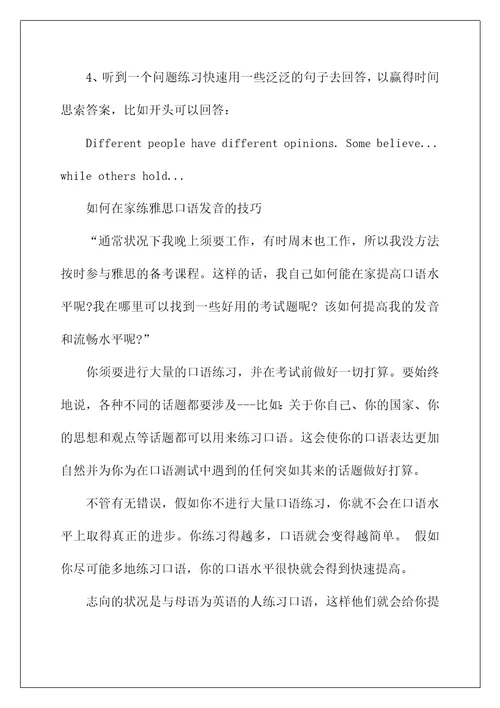 4、听到一个问题练习快速用一些泛泛的句子去回答，以赢得时间思索答案，比如开头可以回答：

Different people have different opinions. Some believe... while others hold...

如何在家练雅思口语发音的技巧

“通常状况下我晚上须要工作，有时周末也工作，所以我没方法按时参与雅思的备考课程。这样的话，我自己如何能在家提高口语水平呢?我在哪里可以找到一些好用的考试题呢？该如何提高我的发音和流畅水平呢?”

你须要进行大量的口语练习，并在考试前做好一切打算。要始终地说，各种不同的话题都要涉及---比如：关于你自己、你的国家、你的思想和观点等话题都可以用来练习口语。这会使你的口语表达更加自然并为你为在口语测试中遇到的任何突如其来的话题做好打算。

不管有无错误，假如你不进行大量口语练习，你就不会在口语水平上取得真正的进步。你练习得越多，口语就会变得越简单。 假如你尽可能多地练习口语，你的口语水平很快就会得到快速提高。

志向的状况是与母语为英语的人练习口语，这样他们就会给你提